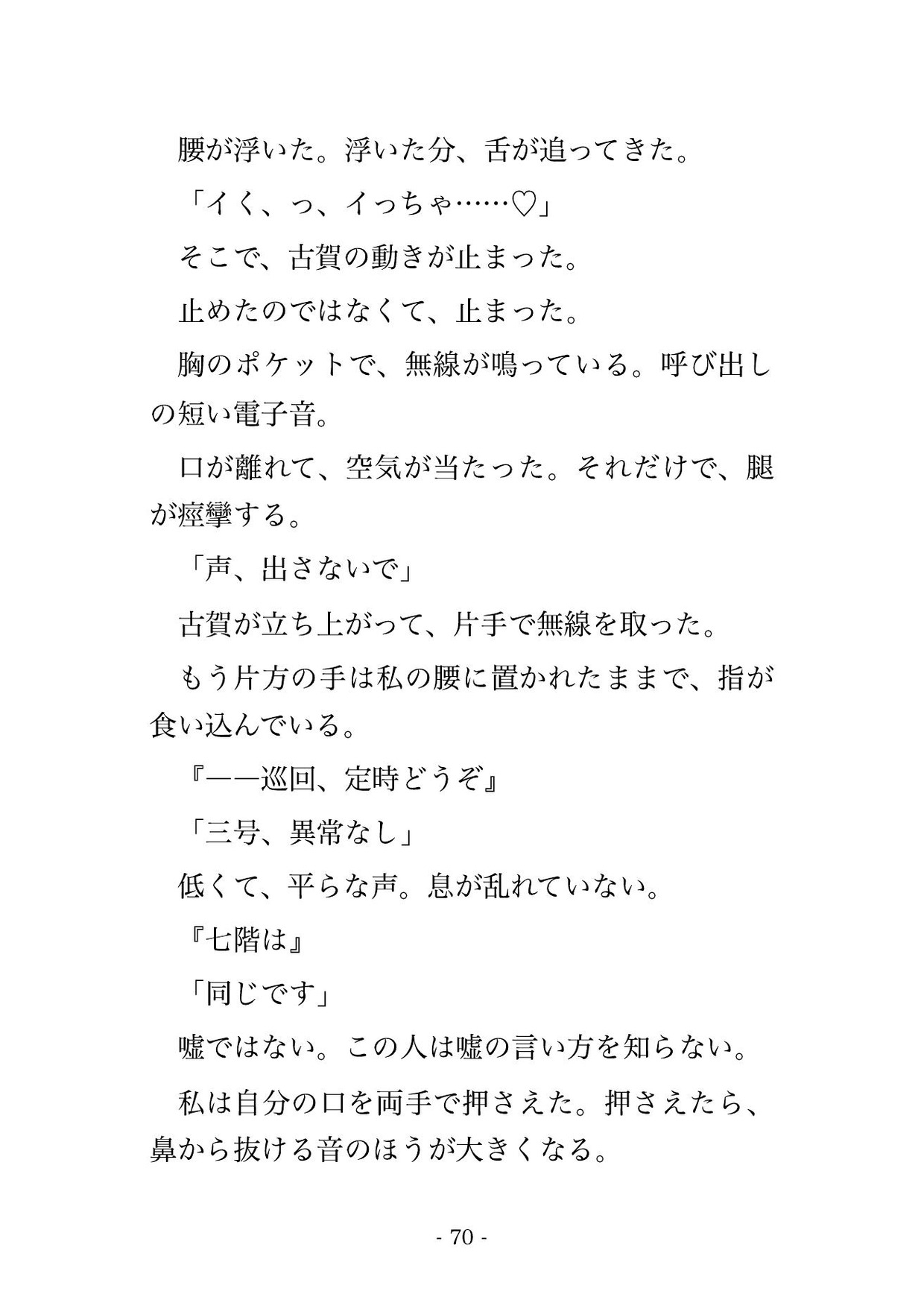 腰が浮いた。浮いた分、舌が追ってきた。

「イく、っ、イっちゃ……♡」

そこで、古賀の動きが止まった。

止めたのではなくて、止まった。

胸のポケットで、無線が鳴っている。呼び出しの短い電子音。

口が離れて、空気が当たった。それだけで、腿が痙攣する。

「声、出さないで」

古賀が立ち上がって、片手で無線を取った。

もう片方の手は私の腰に置かれたままで、指が食い込んでいる。

『——巡回、定時どうぞ』

「三号、異常なし」

低くて、平らな声。息が乱れていない。

『七階は』

「同じです」

嘘ではない。この人は嘘の言い方を知らない。

私は自分の口を両手で押さえた。押さえたら、鼻から抜ける音のほうが大きくなる。

- 70 -